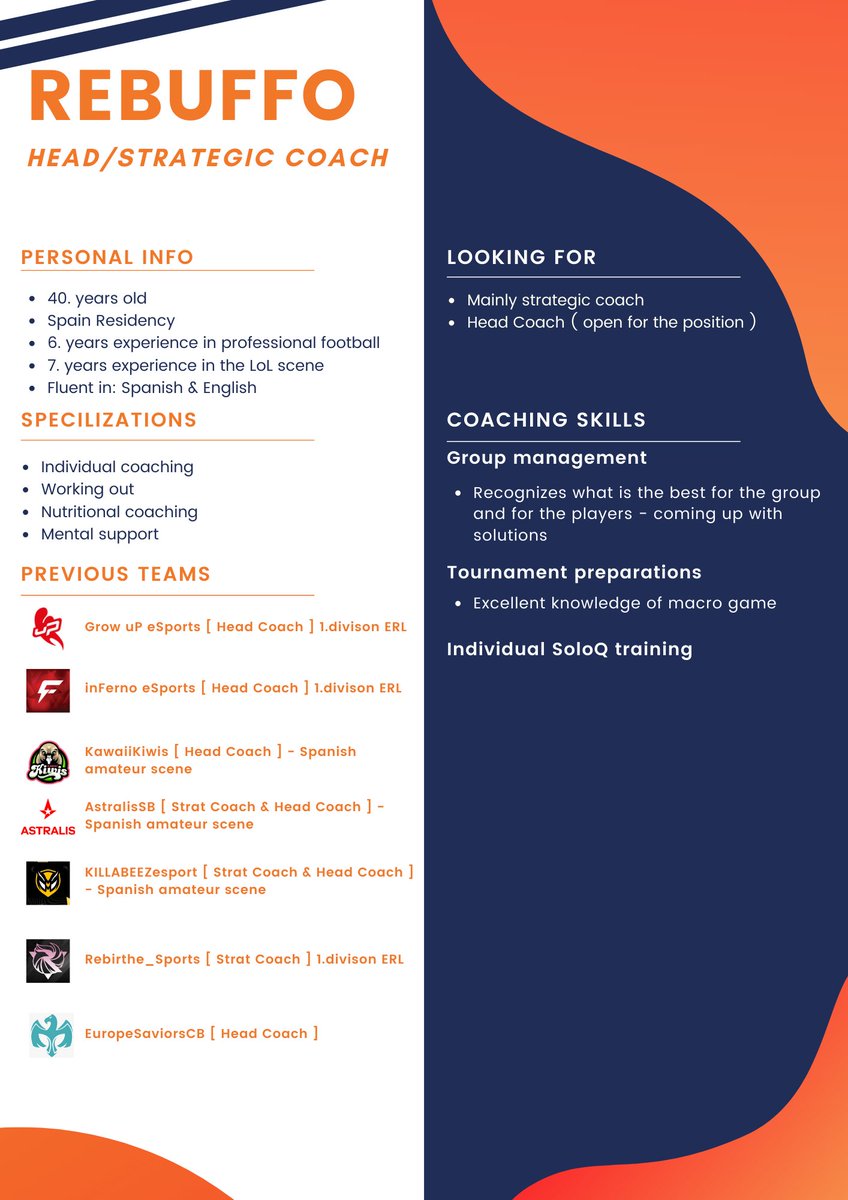 REBUFFO

HEAD/STRATEGIC COACH

PERSONAL INFO

• 40. years old
• Spain Residency
• 6. years experience in professional football
• 7. years experience in the LoL scene
• Fluent in: Spanish & English

SPECILIZATIONS

• Individual coaching
• Working out
• Nutritional coaching
• Mental support

PREVIOUS TEAMS

Grow uP eSports [ Head Coach ] 1.divison ERL

inFerno eSports [ Head Coach ] 1.divison ERL

KawaiiKiwis [ Head Coach ] - Spanish amateur scene

ASTRALIS

AstralisSB [ Strat Coach & Head Coach ] - Spanish amateur scene

KILLABEEZesport [ Strat Coach & Head Coach ] - Spanish amateur scene

Rebirthe_Sports [ Strat Coach ] 1.divison ERL

EuropeSaviorsCB [ Head Coach ]

LOOKING FOR

• Mainly strategic coach
• Head Coach ( open for the position )

COACHING SKILLS

Group management

• Recognizes what is the best for the group and for the players - coming up with solutions

Tournament preparations

• Excellent knowledge of macro game

Individual SoloQ training